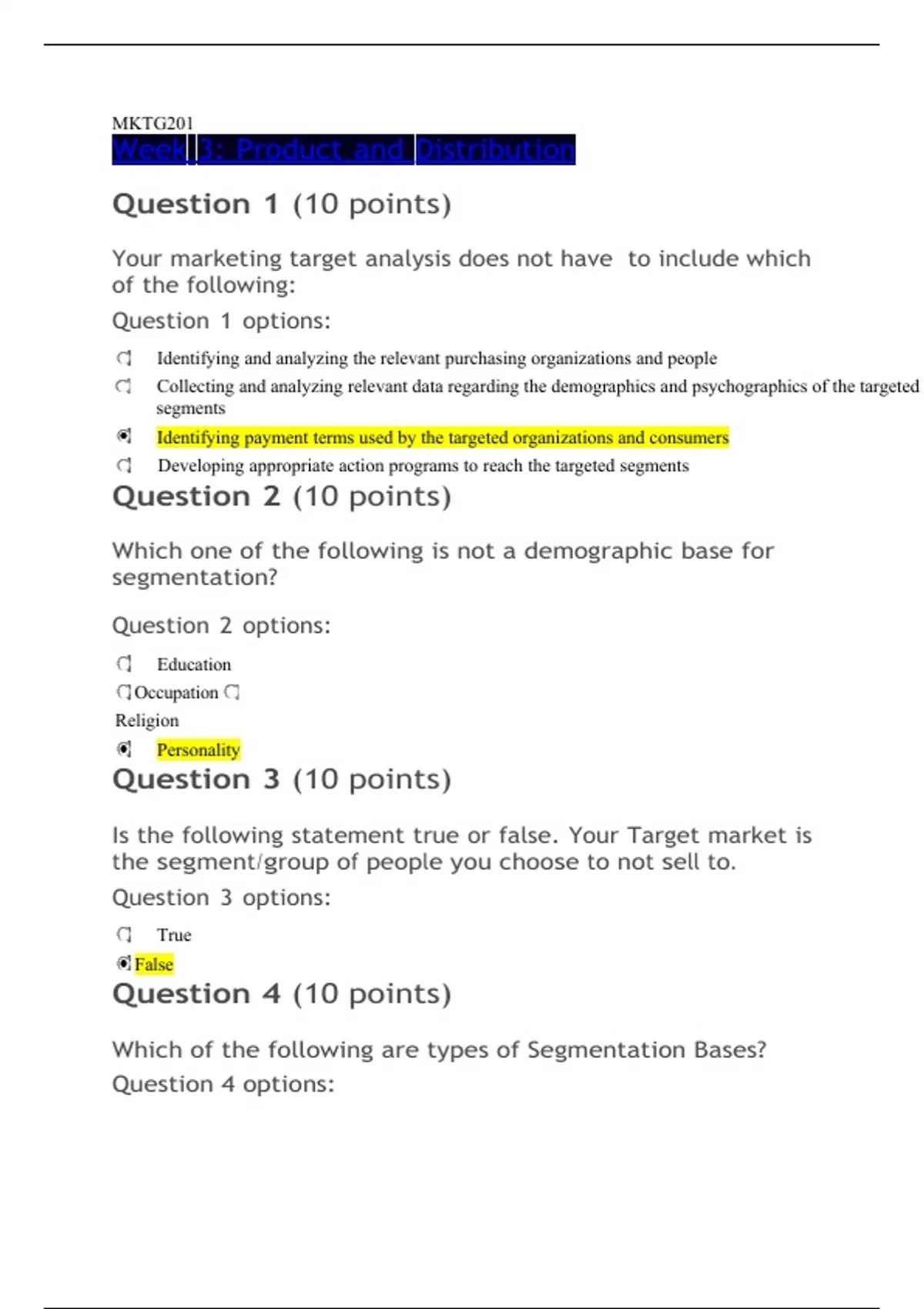 MKTG201
Week 3: Product and Distribution

Question 1 (10 points)

Your marketing target analysis does not have to include which of the following:

Question 1 options:

Identifying and analyzing the relevant purchasing organizations and people

Collecting and analyzing relevant data regarding the demographics and psychographics of the targeted segments

Identifying payment terms used by the targeted organizations and consumers

Developing appropriate action programs to reach the targeted segments

Question 2 (10 points)

Which one of the following is not a demographic base for segmentation?

Question 2 options:

Education

Occupation

Religion

Personality

Question 3 (10 points)

Is the following statement true or false. Your Target market is the segment/group of people you choose to not sell to.

Question 3 options:

True

False

Question 4 (10 points)

Which of the following are types of Segmentation Bases?

Question 4 options: